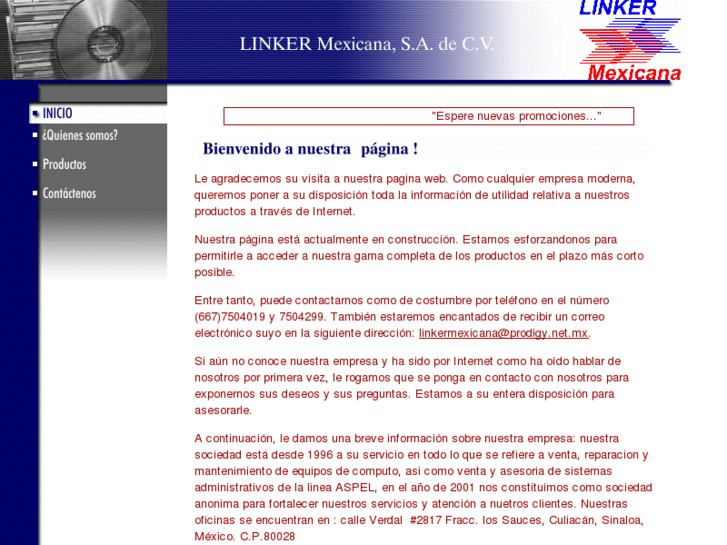 LINKER Mexicana, S.A. de C.V.

LINKER
Mexicana

INICIO
¿Quienes somos?
Productos
Contáctenos

"Espere nuevas promociones..."

Bienvenido a nuestra página !

Le agradecemos su visita a nuestra pagina web. Como cualquier empresa moderna, queremos poner a su disposición toda la información de utilidad relativa a nuestros productos a través de Internet.

Nuestra página está actualmente en construcción. Estamos esforzandonos para permitirle a acceder a nuestra gama completa de los productos en el plazo más corto posible.

Entre tanto, puede contactarnos como de costumbre por teléfono en el número (667)7504019 y 7504299. También estaremos encantados de recibir un correo electrónico suyo en la siguiente dirección: linkermexicana@prodigy.net.mx.

Si aún no conoce nuestra empresa y ha sido por Internet como ha oído hablar de nosotros por primera vez, le rogamos que se ponga en contacto con nosotros para exponernos sus deseos y sus preguntas. Estamos a su entera disposición para asesorarle.

A continuación, le damos una breve información sobre nuestra empresa: nuestra sociedad está desde 1996 a su servicio en todo lo que se refiere a venta, reparacion y mantenimiento de equipos de computo, asi como venta y asesoria de sistemas administrativos de la linea ASPEL, en el año de 2001 nos constituimos como sociedad anonima para fortalecer nuestros servicios y atención a nuetros clientes. Nuestras oficinas se encuentran en : calle Verdal #2817 Fracc. los Sauces, Culiacán, Sinaloa, México. C.P.80028